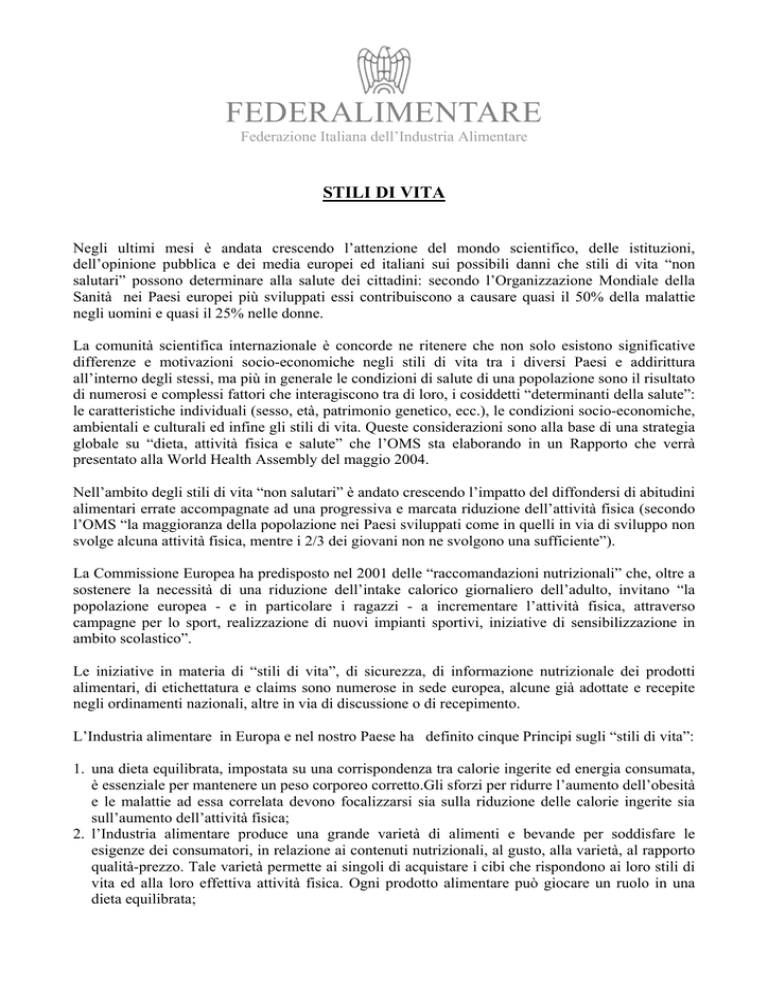 FEDERALIMENTARE
Federazione Italiana dell'Industria Alimentare

STILI DI VITA

Negli ultimi mesi è andata crescendo l'attenzione del mondo scientifico, delle istituzioni, dell'opinione pubblica e dei media europei ed italiani sui possibili danni che stili di vita "non salutari" possono determinare alla salute dei cittadini: secondo l'Organizzazione Mondiale della Sanità nei Paesi europei più sviluppati essi contribuiscono a causare quasi il 50% della malattie negli uomini e quasi il 25% nelle donne.

La comunità scientifica internazionale è concorde ne ritenere che non solo esistono significative differenze e motivazioni socio-economiche negli stili di vita tra i diversi Paesi e addirittura all'interno degli stessi, ma più in generale le condizioni di salute di una popolazione sono il risultato di numerosi e complessi fattori che interagiscono tra di loro, i cosiddetti "determinanti della salute": le caratteristiche individuali (sesso, età, patrimonio genetico, ecc.), le condizioni socio-economiche, ambientali e culturali ed infine gli stili di vita. Queste considerazioni sono alla base di una strategia globale su "dieta, attività fisica e salute" che l'OMS sta elaborando in un Rapporto che verrà presentato alla World Health Assembly del maggio 2004.

Nell'ambito degli stili di vita "non salutari" è andato crescendo l'impatto del diffondersi di abitudini alimentari errate accompagnate ad una progressiva e marcata riduzione dell'attività fisica (secondo l'OMS "la maggioranza della popolazione nei Paesi sviluppati come in quelli in via di sviluppo non svolge alcuna attività fisica, mentre i 2/3 dei giovani non ne svolgono una sufficiente").

La Commissione Europea ha predisposto nel 2001 delle "raccomandazioni nutrizionali" che, oltre a sostenere la necessità di una riduzione dell'intake calorico giornaliero dell'adulto, invitano "la popolazione europea - e in particolare i ragazzi - a incrementare l'attività fisica, attraverso campagne per lo sport, realizzazione di nuovi impianti sportivi, iniziative di sensibilizzazione in ambito scolastico".

Le iniziative in materia di "stili di vita", di sicurezza, di informazione nutrizionale dei prodotti alimentari, di etichettatura e claims sono numerose in sede europea, alcune già adottate e recepite negli ordinamenti nazionali, altre in via di discussione o di recepimento.

L'Industria alimentare in Europa e nel nostro Paese ha definito cinque Principi sugli "stili di vita":

1. una dieta equilibrata, impostata su una corrispondenza tra calorie ingerite ed energia consumata, è essenziale per mantenere un peso corporeo corretto.Gli sforzi per ridurre l'aumento dell'obesità e le malattie ad essa correlata devono focalizzarsi sia sulla riduzione delle calorie ingerite sia sull'aumento dell'attività fisica;
2. l'Industria alimentare produce una grande varietà di alimenti e bevande per soddisfare le esigenze dei consumatori, in relazione ai contenuti nutrizionali, al gusto, alla varietà, al rapporto qualità-prezzo. Tale varietà permette ai singoli di acquistare i cibi che rispondono ai loro stili di vita ed alla loro effettiva attività fisica. Ogni prodotto alimentare può giocare un ruolo in una dieta equilibrata;